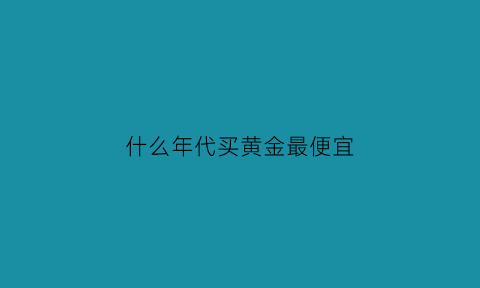 什么年代买黄金最便宜